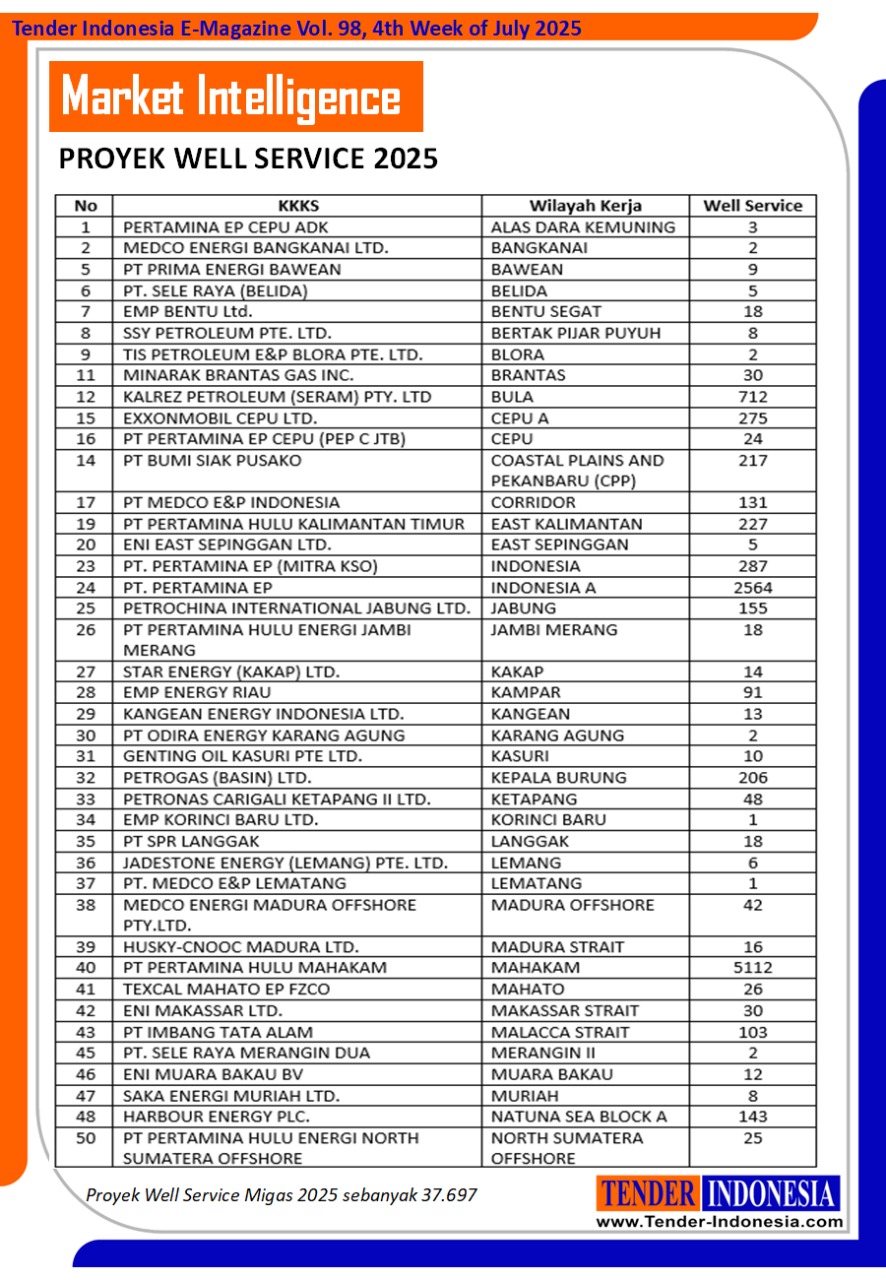 Tender Indonesia E-Magazine Vol. 98, 4th Week of July 2025

Market Intelligence

PROYEK WELL SERVICE 2025

| No | KKKS | Wilayah Kerja | Well Service |
|---|---|---|---|
| 1 | PERTAMINA EP CEPU ADK | ALAS DARA KEMUNING | 3 |
| 2 | MEDCO ENERGI BANGKANAI LTD. | BANGKANAI | 2 |
| 5 | PT PRIMA ENERGI BAWEAN | BAWEAN | 9 |
| 6 | PT. SELE RAYA (BELIDA) | BELIDA | 5 |
| 7 | EMP BENTU Ltd. | BENTU SEGAT | 18 |
| 8 | SSY PETROLEUM PTE. LTD. | BERTAK PIJAR PUYUH | 8 |
| 9 | TIS PETROLEUM E&P BLORA PTE. LTD. | BLORA | 2 |
| 11 | MINARAK BRANTAS GAS INC. | BRANTAS | 30 |
| 12 | KALREZ PETROLEUM (SERAM) PTY. LTD | BULA | 712 |
| 15 | EXXONMOBIL CEPU LTD. | CEPU A | 275 |
| 16 | PT PERTAMINA EP CEPU (PEP C JTB) | CEPU | 24 |
| 14 | PT BUMI SIAK PUSAKO | COASTAL PLAINS AND PEKANBARU (CPP) | 217 |
| 17 | PT MEDCO E&P INDONESIA | CORRIDOR | 131 |
| 19 | PT PERTAMINA HULU KALIMANTAN TIMUR | EAST KALIMANTAN | 227 |
| 20 | ENI EAST SEPINGGAN LTD. | EAST SEPINGGAN | 5 |
| 23 | PT. PERTAMINA EP (MITRA KSO) | INDONESIA | 287 |
| 24 | PT. PERTAMINA EP | INDONESIA A | 2564 |
| 25 | PETROCHINA INTERNATIONAL JABUNG LTD. | JABUNG | 155 |
| 26 | PT PERTAMINA HULU ENERGI JAMBI MERANG | JAMBI MERANG | 18 |
| 27 | STAR ENERGY (KAKAP) LTD. | KAKAP | 14 |
| 28 | EMP ENERGY RIAU | KAMPAR | 91 |
| 29 | KANGEAN ENERGY INDONESIA LTD. | KANGEAN | 13 |
| 30 | PT ODIRA ENERGY KARANG AGUNG | KARANG AGUNG | 2 |
| 31 | GENTING OIL KASURI PTE LTD. | KASURI | 10 |
| 32 | PETROGAS (BASIN) LTD. | KEPALA BURUNG | 206 |
| 33 | PETRONAS CARIGALI KETAPANG II LTD. | KETAPANG | 48 |
| 34 | EMP KORINCI BARU LTD. | KORINCI BARU | 1 |
| 35 | PT SPR LANGGAK | LANGGAK | 18 |
| 36 | JADESTONE ENERGY (LEMANG) PTE. LTD. | LEMANG | 6 |
| 37 | PT. MEDCO E&P LEMATANG | LEMATANG | 1 |
| 38 | MEDCO ENERGI MADURA OFFSHORE PTY.LTD. | MADURA OFFSHORE | 42 |
| 39 | HUSKY-CNOOC MADURA LTD. | MADURA STRAIT | 16 |
| 40 | PT PERTAMINA HULU MAHAKAM | MAHAKAM | 5112 |
| 41 | TEXCAL MAHATO EP FZCO | MAHATO | 26 |
| 42 | ENI MAKASSAR LTD. | MAKASSAR STRAIT | 30 |
| 43 | PT IMBANG TATA ALAM | MALACCA STRAIT | 103 |
| 45 | PT. SELE RAYA MERANGIN DUA | MERANGIN II | 2 |
| 46 | ENI MUARA BAKAU BV | MUARA BAKAU | 12 |
| 47 | SAKA ENERGI MURIAH LTD. | MURIAH | 8 |
| 48 | HARBOUR ENERGY PLC. | NATUNA SEA BLOCK A | 143 |
| 50 | PT PERTAMINA HULU ENERGI NORTH SUMATERA OFFSHORE | NORTH SUMATERA OFFSHORE | 25 |

Proyek Well Service Migas 2025 sebanyak 37.697

TENDER INDONESIA
www.Tender-Indonesia.com